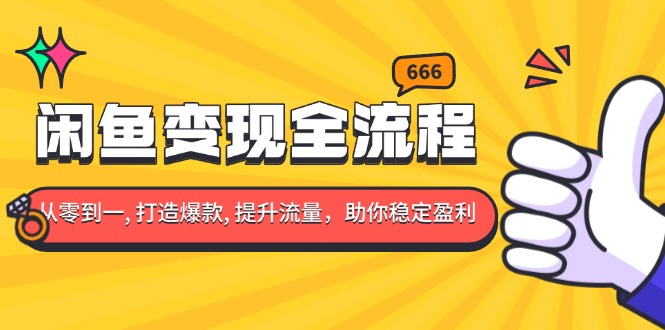 666

闲鱼变现全流程

从零到一, 打造爆款, 提升流量，助你稳定盈利